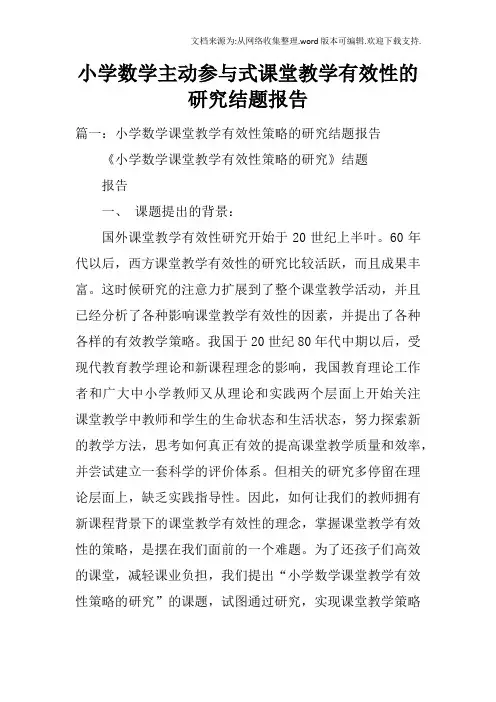 文档来源为:从网络收集整理.word版本可编辑.欢迎下载支持.

小学数学主动参与式课堂教学有效性的研究结题报告

篇一：小学数学课堂教学有效性策略的研究结题报告

《小学数学课堂教学有效性策略的研究》结题

报告

一、 课题提出的背景：

国外课堂教学有效性研究开始于20世纪上半叶。60年代以后，西方课堂教学有效性的研究比较活跃，而且成果丰富。这时候研究的注意力扩展到了整个课堂教学活动，并且已经分析了各种影响课堂教学有效性的因素，并提出了各种各样的有效教学策略。我国于20世纪80年代中期以后，受现代教育教学理论和新课程理念的影响，我国教育理论工作者和广大中小学教师又从理论和实践两个层面上开始关注课堂教学中教师和学生的生命状态和生活状态，努力探索新的教学方法，思考如何真正有效的提高课堂教学质量和效率，并尝试建立一套科学的评价体系。但相关的研究多停留在理论层面上，缺乏实践指导性。因此，如何让我们的教师拥有新课程背景下的课堂教学有效性的理念，掌握课堂教学有效性的策略，是摆在我们面前的一个难题。为了还孩子们高效的课堂，减轻课业负担，我们提出“小学数学课堂教学有效性策略的研究”的课题，试图通过研究，实现课堂教学策略